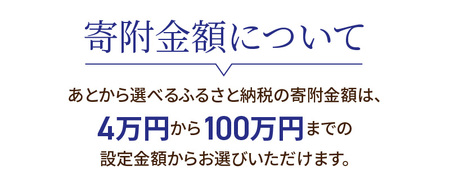 寄附金額について

あとから選べるふるさと納税の寄附金額は、
4万円から100万円までの
設定金額からお選びいただけます。